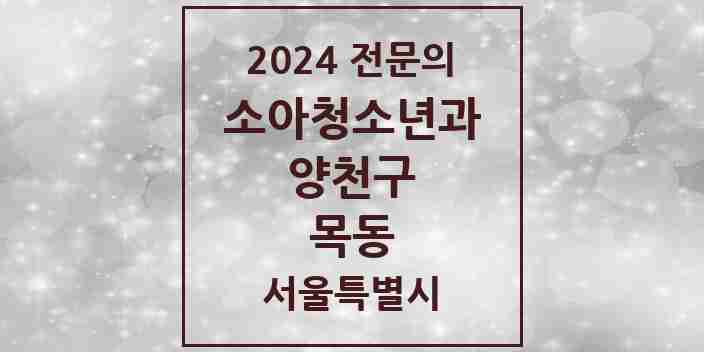 2024 전문의
소아청소년과
양천구
목동
서울특별시